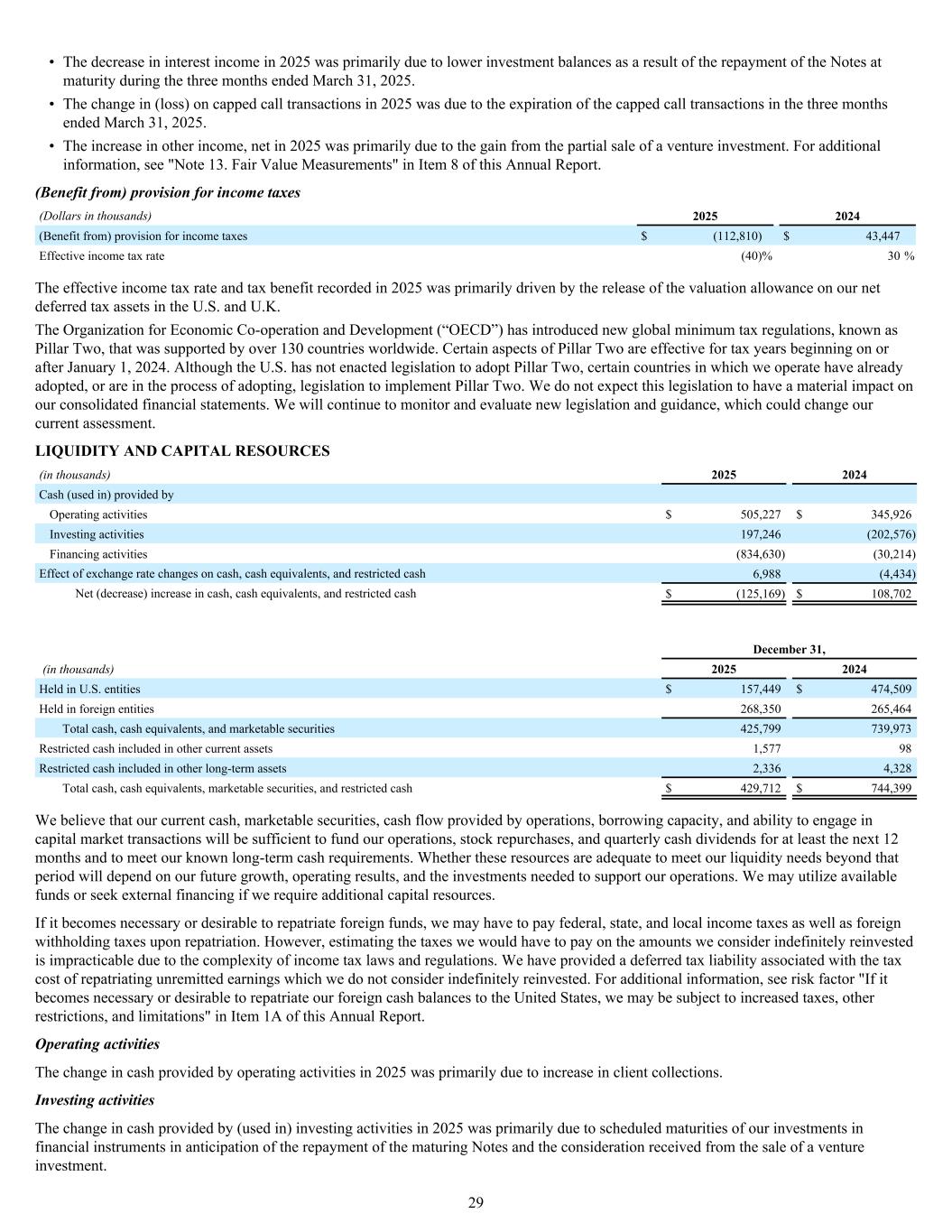 • The decrease in interest income in 2025 was primarily due to lower investment balances as a result of the repayment of the Notes at maturity during the three months ended March 31, 2025.
• The change in (loss) on capped call transactions in 2025 was due to the expiration of the capped call transactions in the three months ended March 31, 2025.
• The increase in other income, net in 2025 was primarily due to the gain from the partial sale of a venture investment. For additional information, see "Note 13. Fair Value Measurements" in Item 8 of this Annual Report.

(Benefit from) provision for income taxes

| (Dollars in thousands) | 2025 | 2024 |
|---|---|---|
| (Benefit from) provision for income taxes | $ (112,810) | $ 43,447 |
| Effective income tax rate | (40)% | 30 % |

The effective income tax rate and tax benefit recorded in 2025 was primarily driven by the release of the valuation allowance on our net deferred tax assets in the U.S. and U.K.

The Organization for Economic Co-operation and Development (“OECD”) has introduced new global minimum tax regulations, known as Pillar Two, that was supported by over 130 countries worldwide. Certain aspects of Pillar Two are effective for tax years beginning on or after January 1, 2024. Although the U.S. has not enacted legislation to adopt Pillar Two, certain countries in which we operate have already adopted, or are in the process of adopting, legislation to implement Pillar Two. We do not expect this legislation to have a material impact on our consolidated financial statements. We will continue to monitor and evaluate new legislation and guidance, which could change our current assessment.

LIQUIDITY AND CAPITAL RESOURCES

| (in thousands) | 2025 | 2024 |
|---|---|---|
| Cash (used in) provided by | | |
| Operating activities | $ 505,227 | $ 345,926 |
| Investing activities | 197,246 | (202,576) |
| Financing activities | (834,630) | (30,214) |
| Effect of exchange rate changes on cash, cash equivalents, and restricted cash | 6,988 | (4,434) |
| Net (decrease) increase in cash, cash equivalents, and restricted cash | $ (125,169) | $ 108,702 |

| | December 31, | |
|---|---|---|
| (in thousands) | 2025 | 2024 |
| Held in U.S. entities | $ 157,449 | $ 474,509 |
| Held in foreign entities | 268,350 | 265,464 |
| Total cash, cash equivalents, and marketable securities | 425,799 | 739,973 |
| Restricted cash included in other current assets | 1,577 | 98 |
| Restricted cash included in other long-term assets | 2,336 | 4,328 |
| Total cash, cash equivalents, marketable securities, and restricted cash | $ 429,712 | $ 744,399 |

We believe that our current cash, marketable securities, cash flow provided by operations, borrowing capacity, and ability to engage in capital market transactions will be sufficient to fund our operations, stock repurchases, and quarterly cash dividends for at least the next 12 months and to meet our known long-term cash requirements. Whether these resources are adequate to meet our liquidity needs beyond that period will depend on our future growth, operating results, and the investments needed to support our operations. We may utilize available funds or seek external financing if we require additional capital resources.

If it becomes necessary or desirable to repatriate foreign funds, we may have to pay federal, state, and local income taxes as well as foreign withholding taxes upon repatriation. However, estimating the taxes we would have to pay on the amounts we consider indefinitely reinvested is impracticable due to the complexity of income tax laws and regulations. We have provided a deferred tax liability associated with the tax cost of repatriating unremitted earnings which we do not consider indefinitely reinvested. For additional information, see risk factor "If it becomes necessary or desirable to repatriate our foreign cash balances to the United States, we may be subject to increased taxes, other restrictions, and limitations" in Item 1A of this Annual Report.

Operating activities

The change in cash provided by operating activities in 2025 was primarily due to increase in client collections.

Investing activities

The change in cash provided by (used in) investing activities in 2025 was primarily due to scheduled maturities of our investments in financial instruments in anticipation of the repayment of the maturing Notes and the consideration received from the sale of a venture investment.

29